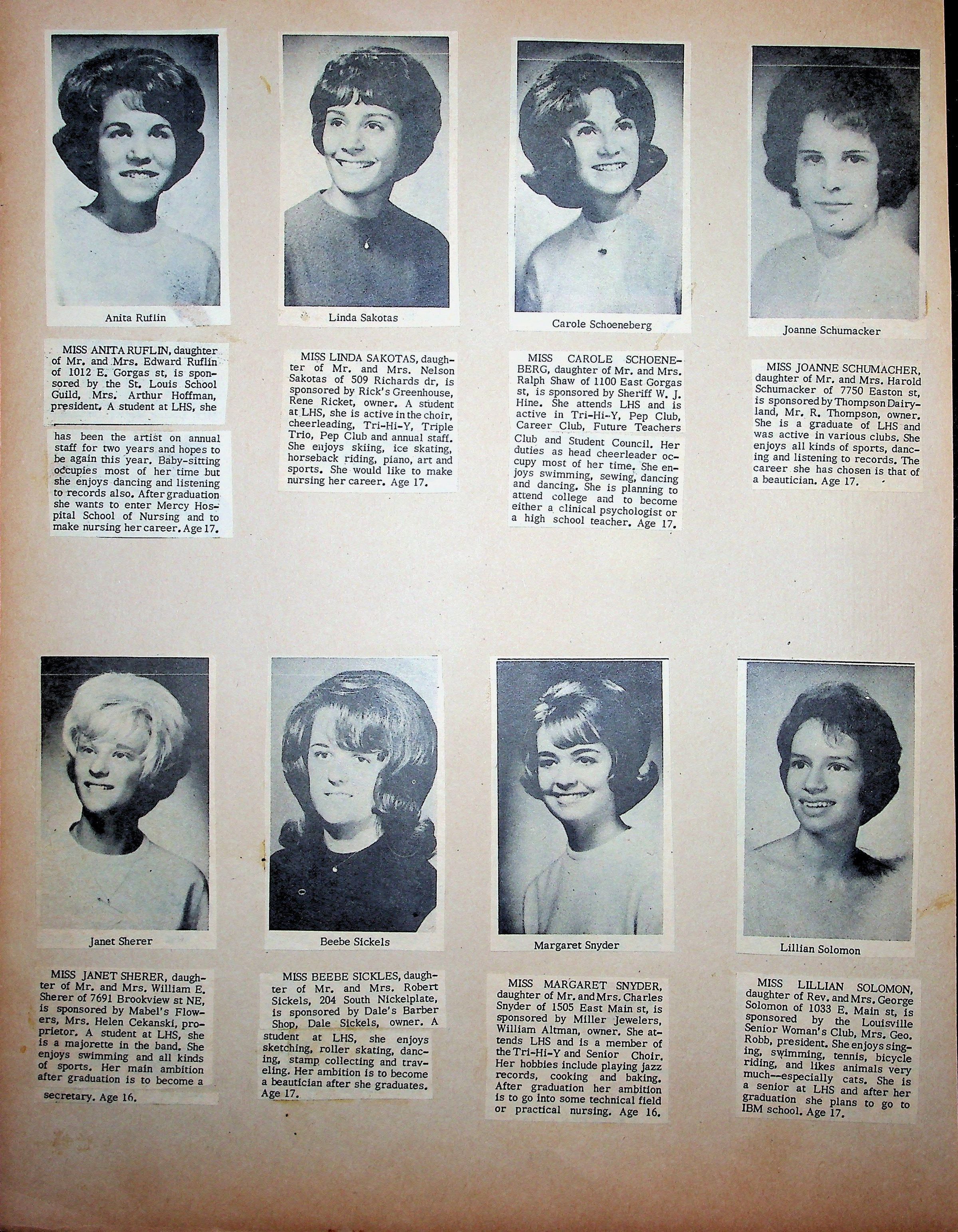 Anita Ruflin

MISS ANITA RUFLIN, daughter of Mr. and Mrs. Edward Ruflin of 1012 E. Gorgas st, is sponsored by the St. Louis School Guild, Mrs. Arthur Hoffman, president. A student at LHS, she

has been the artist on annual staff for two years and hopes to be again this year. Baby-sitting occupies most of her time but she enjoys dancing and listening to records also. After graduation she wants to enter Mercy Hospital School of Nursing and to make nursing her career. Age 17.

Linda Sakotas

MISS LINDA SAKOTAS, daughter of Mr. and Mrs. Nelson Sakotas of 509 Richards dr, is sponsored by Rick's Greenhouse, Rene Ricket, owner. A student at LHS, she is active in the choir, cheerleading, Tri-Hi-Y, Triple Trio, Pep Club and annual staff. She enjoys skiing, ice skating, horseback riding, piano, art and sports. She would like to make nursing her career. Age 17.

Carole Schoeneberg

MISS CAROLE SCHOENEBERG, daughter of Mr. and Mrs. Ralph Shaw of 1100 East Gorgas st, is sponsored by Sheriff W. J. Hine. She attends LHS and is active in Tri-Hi-Y, Pep Club, Career Club, Future Teachers Club and Student Council. Her duties as head cheerleader occupy most of her time. She enjoys swimming, sewing, dancing and dancing. She is planning to attend college and to become either a clinical psychologist or a high school teacher. Age 17.

Joanne Schumacker

MISS JOANNE SCHUMACHER, daughter of Mr. and Mrs. Harold Schumacker of 7750 Easton st, is sponsored by Thompson Dairyland, Mr. R. Thompson, owner. She is a graduate of LHS and was active in various clubs. She enjoys all kinds of sports, dancing and listening to records. The career she has chosen is that of a beautician. Age 17.

Janet Sherer

MISS JANET SHERER, daughter of Mr. and Mrs. William E. Sherer of 7691 Brookview st NE, is sponsored by Mabel's Flowers, Mrs. Helen Cekanski, proprietor. A student at LHS, she is a majorette in the band. She enjoys swimming and all kinds of sports. Her main ambition after graduation is to become a secretary. Age 16.

Beebe Sickels

MISS BEEBE SICKLES, daughter of Mr. and Mrs. Robert Sickels, 204 South Nickelplate, is sponsored by Dale's Barber Shop, Dale Sickels, owner. A student at LHS, she enjoys sketching, roller skating, dancing, stamp collecting and traveling. Her ambition is to become a beautician after she graduates. Age 17.

Margaret Snyder

MISS MARGARET SNYDER, daughter of Mr. and Mrs. Charles Snyder of 1505 East Main st, is sponsored by Miller Jewelers, William Altman, owner. She attends LHS and is a member of the Tri-Hi-Y and Senior Choir. Her hobbies include playing jazz records, cooking and baking. After graduation her ambition is to go into some technical field or practical nursing. Age 16.

Lillian Solomon

MISS LILLIAN SOLOMON, daughter of Rev. and Mrs. George Solomon of 1033 E. Main st, is sponsored by the Louisville Senior Woman's Club, Mrs. Geo. Robb, president. She enjoys singing, swimming, tennis, bicycle riding, and likes animals very much--especially cats. She is a senior at LHS and after her graduation she plans to go to IBM school. Age 17.